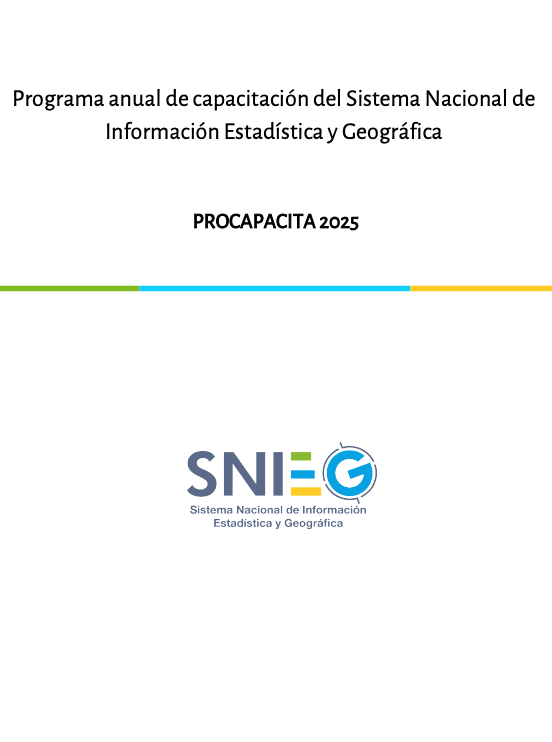 Programa anual de capacitación del Sistema Nacional de Información Estadística y Geográfica

PROCAPACITA 2025

SNIEG
Sistema Nacional de Información Estadística y Geográfica